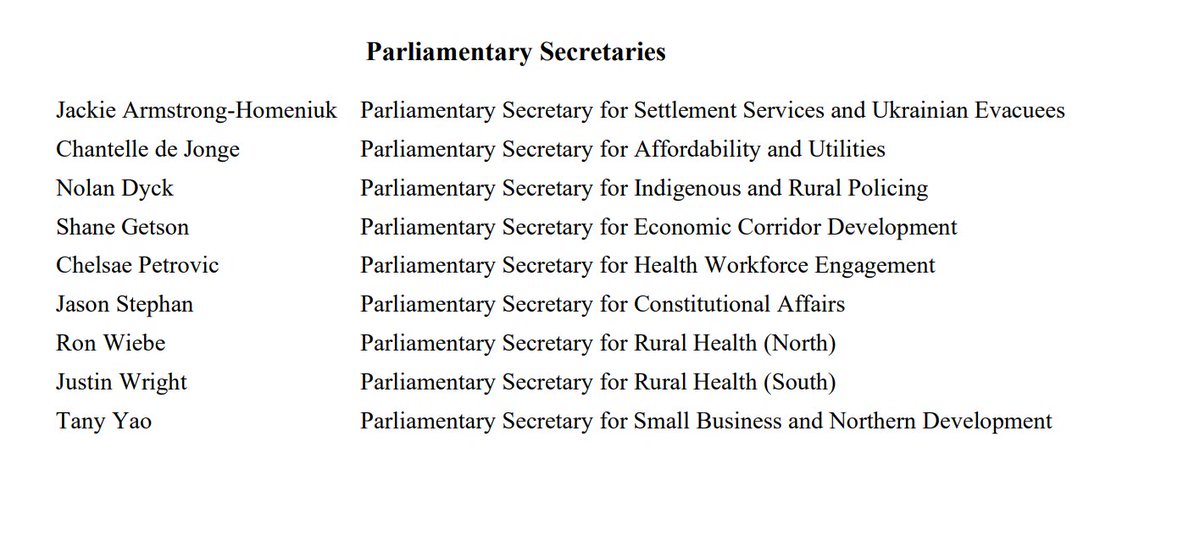 **Parliamentary Secretaries**

| | |
|---|---|
| Jackie Armstrong-Homeniuk | Parliamentary Secretary for Settlement Services and Ukrainian Evacuees |
| Chantelle de Jonge | Parliamentary Secretary for Affordability and Utilities |
| Nolan Dyck | Parliamentary Secretary for Indigenous and Rural Policing |
| Shane Getson | Parliamentary Secretary for Economic Corridor Development |
| Chelsae Petrovic | Parliamentary Secretary for Health Workforce Engagement |
| Jason Stephan | Parliamentary Secretary for Constitutional Affairs |
| Ron Wiebe | Parliamentary Secretary for Rural Health (North) |
| Justin Wright | Parliamentary Secretary for Rural Health (South) |
| Tany Yao | Parliamentary Secretary for Small Business and Northern Development |